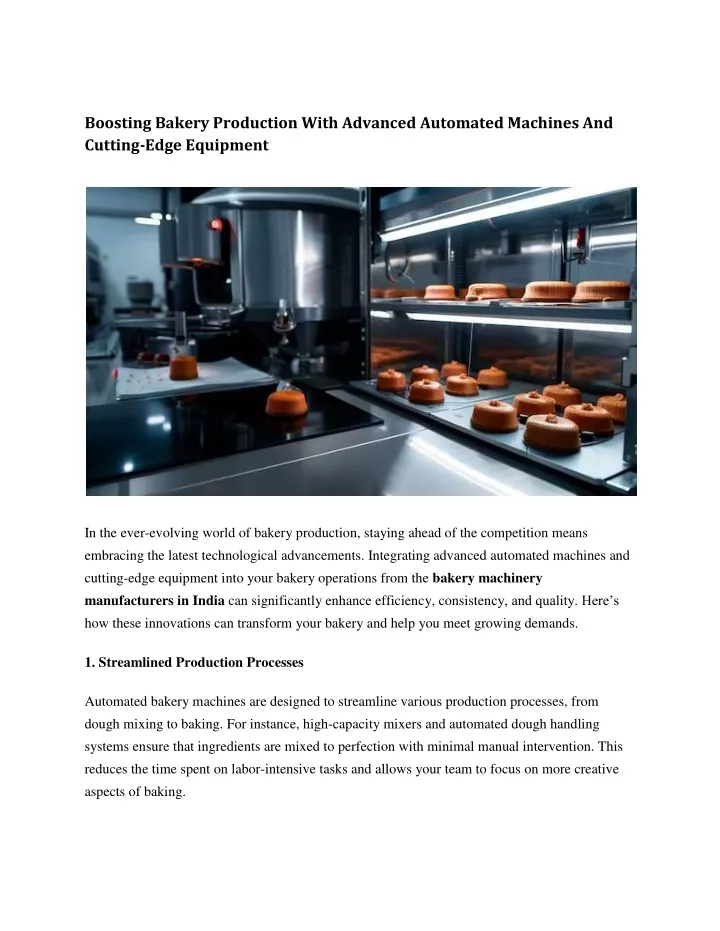 Boosting Bakery Production With Advanced Automated Machines And Cutting-Edge Equipment

In the ever-evolving world of bakery production, staying ahead of the competition means embracing the latest technological advancements. Integrating advanced automated machines and cutting-edge equipment into your bakery operations from the bakery machinery manufacturers in India can significantly enhance efficiency, consistency, and quality. Here's how these innovations can transform your bakery and help you meet growing demands.

1. Streamlined Production Processes

Automated bakery machines are designed to streamline various production processes, from dough mixing to baking. For instance, high-capacity mixers and automated dough handling systems ensure that ingredients are mixed to perfection with minimal manual intervention. This reduces the time spent on labor-intensive tasks and allows your team to focus on more creative aspects of baking.